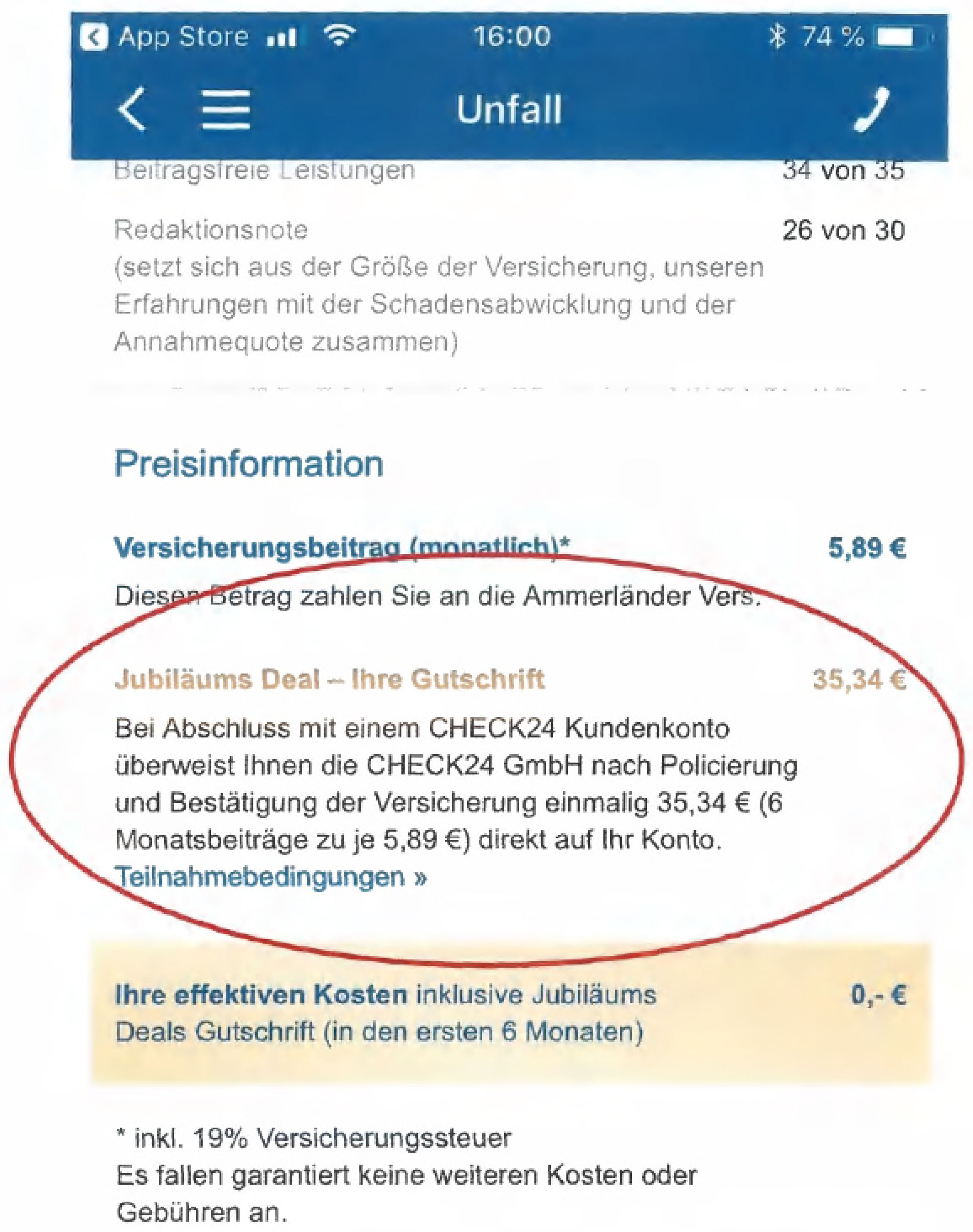 App Store 16:00 74 %

Unfall

Beitragsfreie Leistungen 34 von 35

Redaktionsnote 26 von 30
(setzt sich aus der Größe der Versicherung, unseren Erfahrungen mit der Schadensabwicklung und der Annahmequote zusammen)

Preisinformation

Versicherungsbeitrag (monatlich)* 5,89 €

Diesen Betrag zahlen Sie an die Ammerländer Vers.

Jubiläums Deal – Ihre Gutschrift 35,34 €

Bei Abschluss mit einem CHECK24 Kundenkonto überweist Ihnen die CHECK24 GmbH nach Policierung und Bestätigung der Versicherung einmalig 35,34 € (6 Monatsbeiträge zu je 5,89 €) direkt auf Ihr Konto.
Teilnahmebedingungen »

Ihre effektiven Kosten inklusive Jubiläums Deals Gutschrift (in den ersten 6 Monaten) 0,- €

* inkl. 19% Versicherungssteuer
Es fallen garantiert keine weiteren Kosten oder Gebühren an.